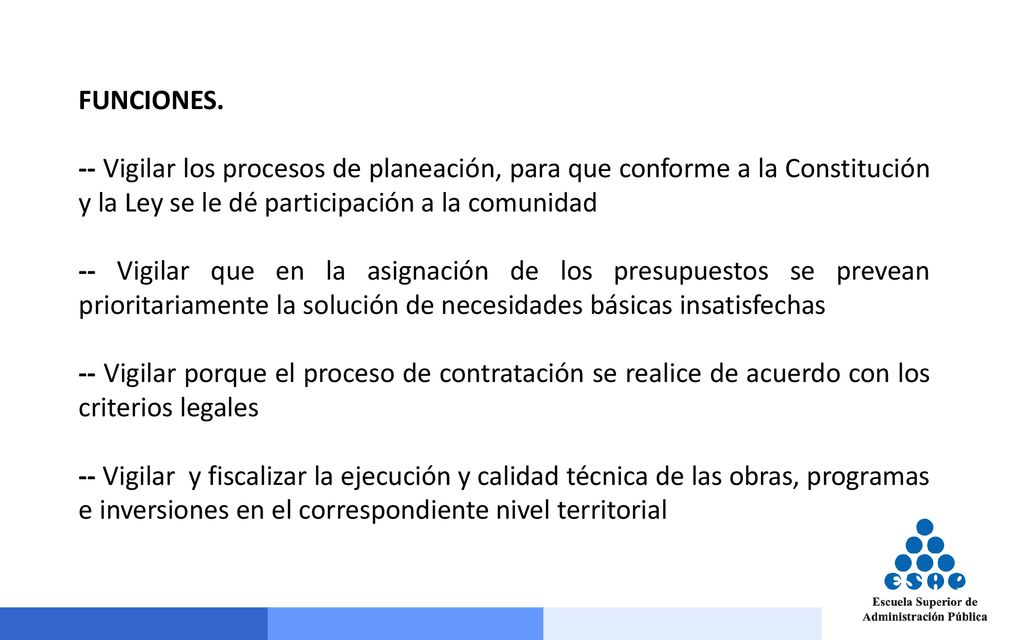 FUNCIONES.

-- Vigilar los procesos de planeación, para que conforme a la Constitución y la Ley se le dé participación a la comunidad

-- Vigilar que en la asignación de los presupuestos se prevean prioritariamente la solución de necesidades básicas insatisfechas

-- Vigilar porque el proceso de contratación se realice de acuerdo con los criterios legales

-- Vigilar y fiscalizar la ejecución y calidad técnica de las obras, programas e inversiones en el correspondiente nivel territorial

ESAP
Escuela Superior de Administración Pública